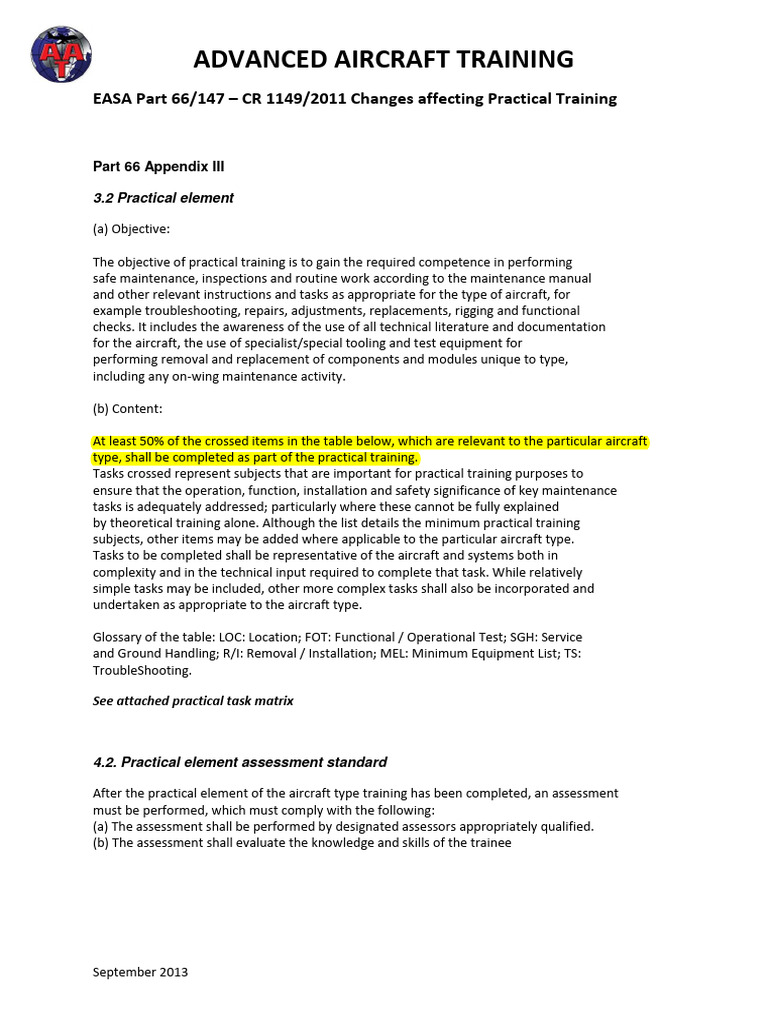 AAT

ADVANCED AIRCRAFT TRAINING

EASA Part 66/147 – CR 1149/2011 Changes affecting Practical Training

Part 66 Appendix III

3.2 Practical element

(a) Objective:

The objective of practical training is to gain the required competence in performing safe maintenance, inspections and routine work according to the maintenance manual and other relevant instructions and tasks as appropriate for the type of aircraft, for example troubleshooting, repairs, adjustments, replacements, rigging and functional checks. It includes the awareness of the use of all technical literature and documentation for the aircraft, the use of specialist/special tooling and test equipment for performing removal and replacement of components and modules unique to type, including any on-wing maintenance activity.

(b) Content:

At least 50% of the crossed items in the table below, which are relevant to the particular aircraft type, shall be completed as part of the practical training.
Tasks crossed represent subjects that are important for practical training purposes to ensure that the operation, function, installation and safety significance of key maintenance tasks is adequately addressed; particularly where these cannot be fully explained by theoretical training alone. Although the list details the minimum practical training subjects, other items may be added where applicable to the particular aircraft type.
Tasks to be completed shall be representative of the aircraft and systems both in complexity and in the technical input required to complete that task. While relatively simple tasks may be included, other more complex tasks shall also be incorporated and undertaken as appropriate to the aircraft type.

Glossary of the table: LOC: Location; FOT: Functional / Operational Test; SGH: Service and Ground Handling; R/I: Removal / Installation; MEL: Minimum Equipment List; TS: TroubleShooting.

See attached practical task matrix

4.2. Practical element assessment standard

After the practical element of the aircraft type training has been completed, an assessment must be performed, which must comply with the following:
(a) The assessment shall be performed by designated assessors appropriately qualified.
(b) The assessment shall evaluate the knowledge and skills of the trainee

September 2013